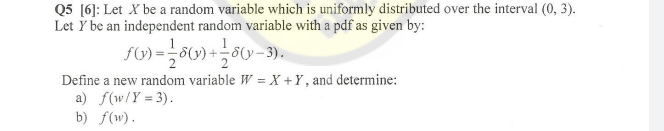 Q5 [6]: Let $X$ be a random variable which is uniformly distributed over the interval (0, 3). Let $Y$ be an independent random variable with a pdf as given by:

$f(y) = \frac{1}{2}\delta(y) + \frac{1}{2}\delta(y-3)$.

Define a new random variable $W = X + Y$, and determine:

a) $f(w/Y = 3)$.

b) $f(w)$.